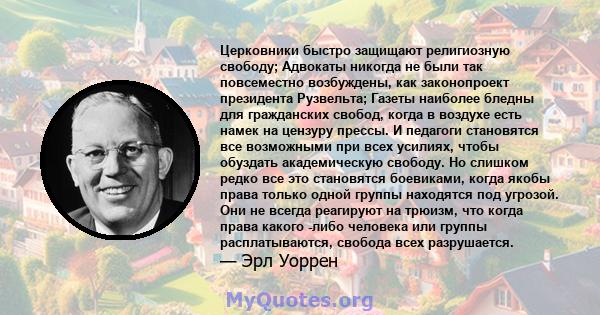 Церковники быстро защищают религиозную свободу; Адвокаты никогда не были так повсеместно возбуждены, как законопроект президента Рузвельта; Газеты наиболее бледны для гражданских свобод, когда в воздухе есть намек на цензуру прессы. И педагоги становятся все возможными при всех усилиях, чтобы обуздать академическую свободу. Но слишком редко все это становятся боевиками, когда якобы права только одной группы находятся под угрозой. Они не всегда реагируют на трюизм, что когда права какого -либо человека или группы расплатываются, свобода всех разрушается.

— Эрл Уоррен

MyQuotes.org